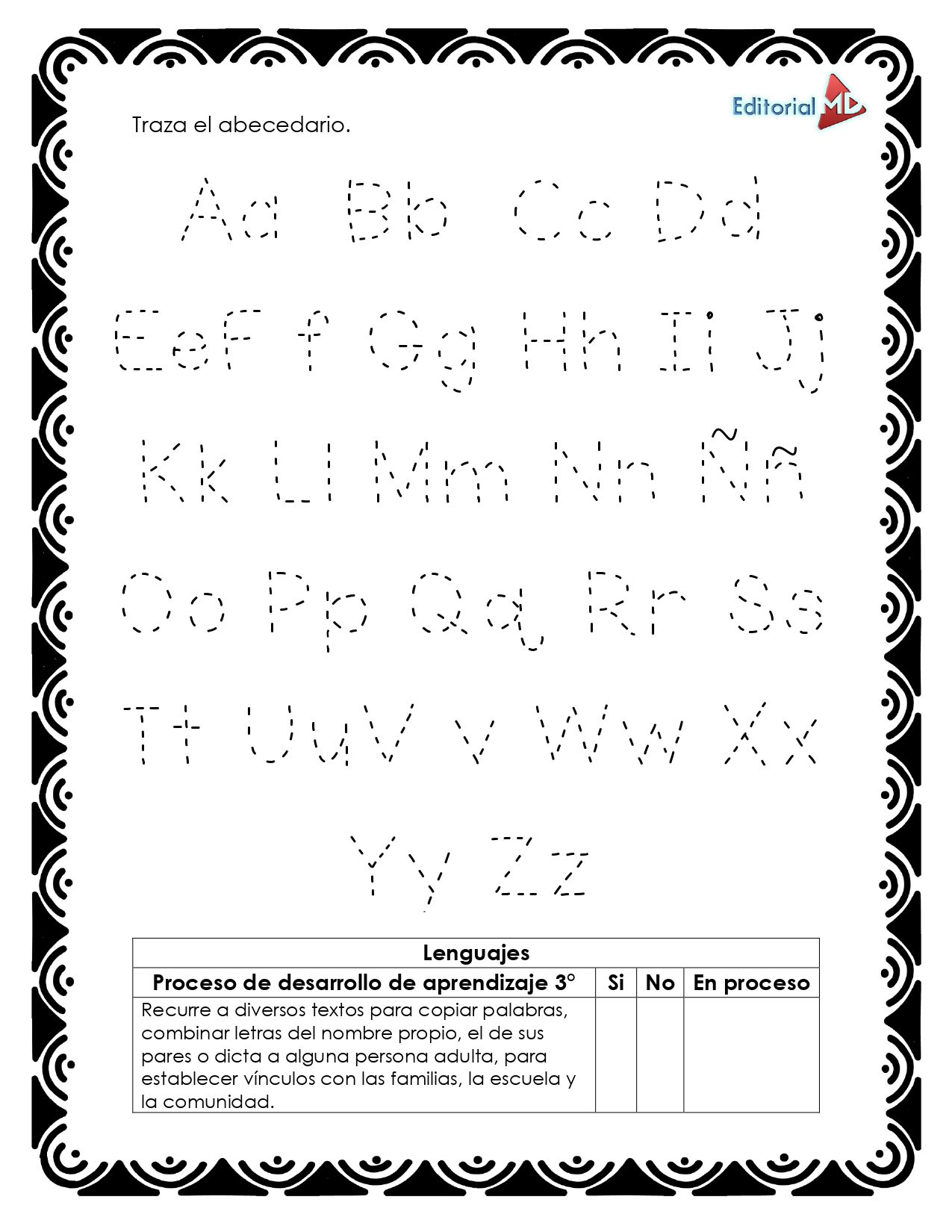 Editorial MD

Traza el abecedario.

Aa Bb Cc Dd

Ee Ff Gg Hh Ii Jj

Kk Ll Mm Nn Ññ

Oo Pp Qq Rr Ss

Tt Uu Vv Ww Xx

Yy Zz

| Lenguajes | | | |
|---|---|---|---|
| Proceso de desarrollo de aprendizaje 3° | Si | No | En proceso |
| Recurre a diversos textos para copiar palabras, combinar letras del nombre propio, el de sus pares o dicta a alguna persona adulta, para establecer vínculos con las familias, la escuela y la comunidad. | | | |